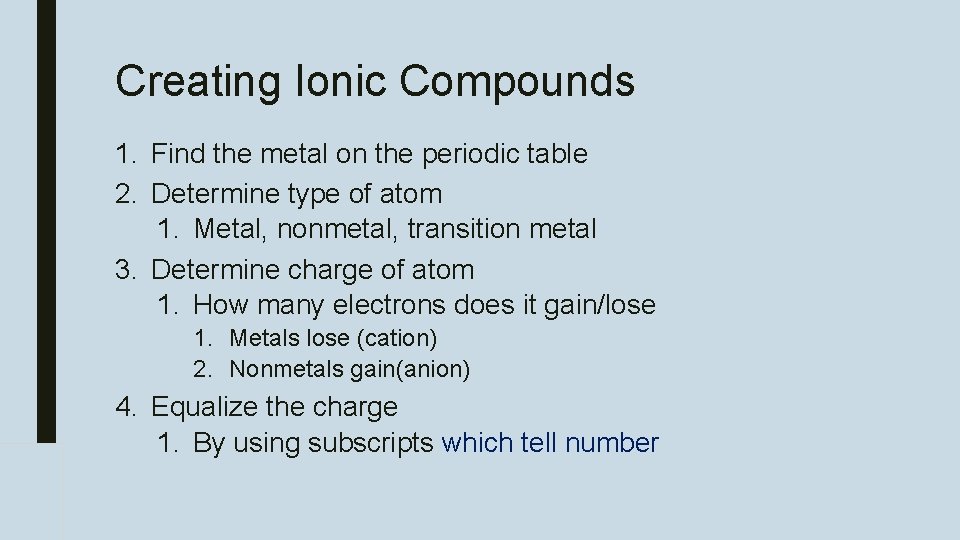 Creating Ionic Compounds

1. Find the metal on the periodic table
2. Determine type of atom
   1. Metal, nonmetal, transition metal
3. Determine charge of atom
   1. How many electrons does it gain/lose
      1. Metals lose (cation)
      2. Nonmetals gain(anion)
4. Equalize the charge
   1. By using subscripts which tell number